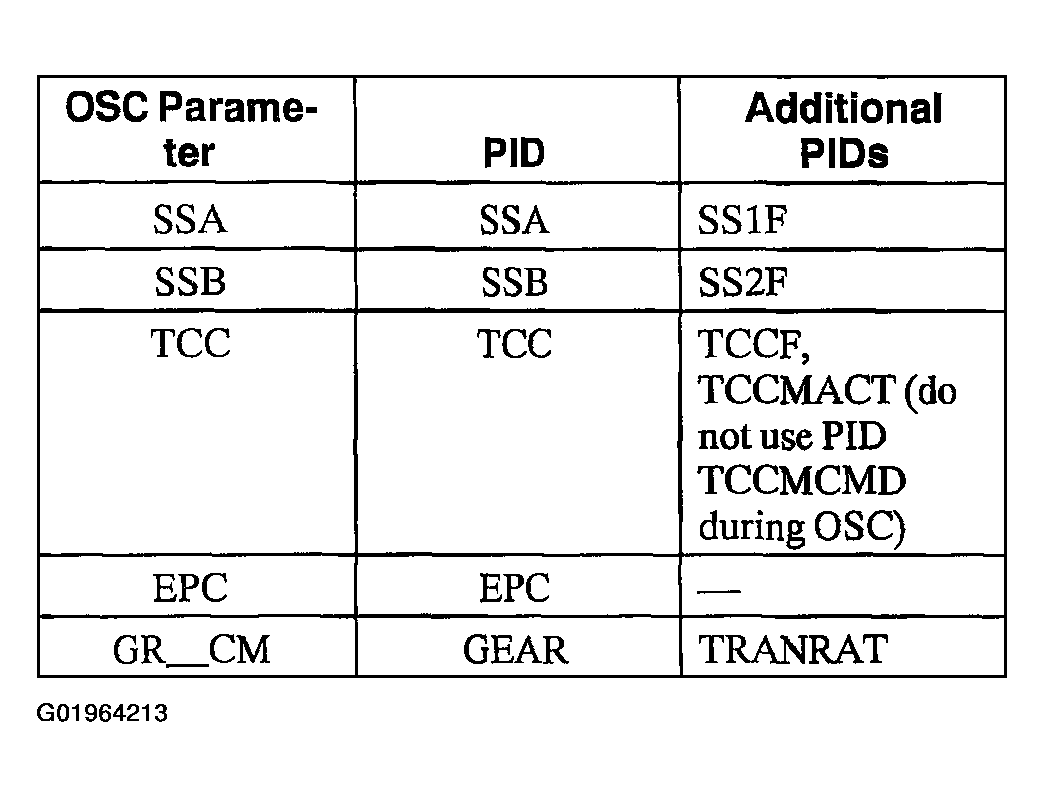 | OSC Parameter | PID | Additional PIDs |
|---|---|---|
| SSA | SSA | SS1F |
| SSB | SSB | SS2F |
| TCC | TCC | TCCF, TCCMACT (do not use PID TCCMCMD during OSC) |
| EPC | EPC | — |
| GR__CM | GEAR | TRANRAT |

G01964213